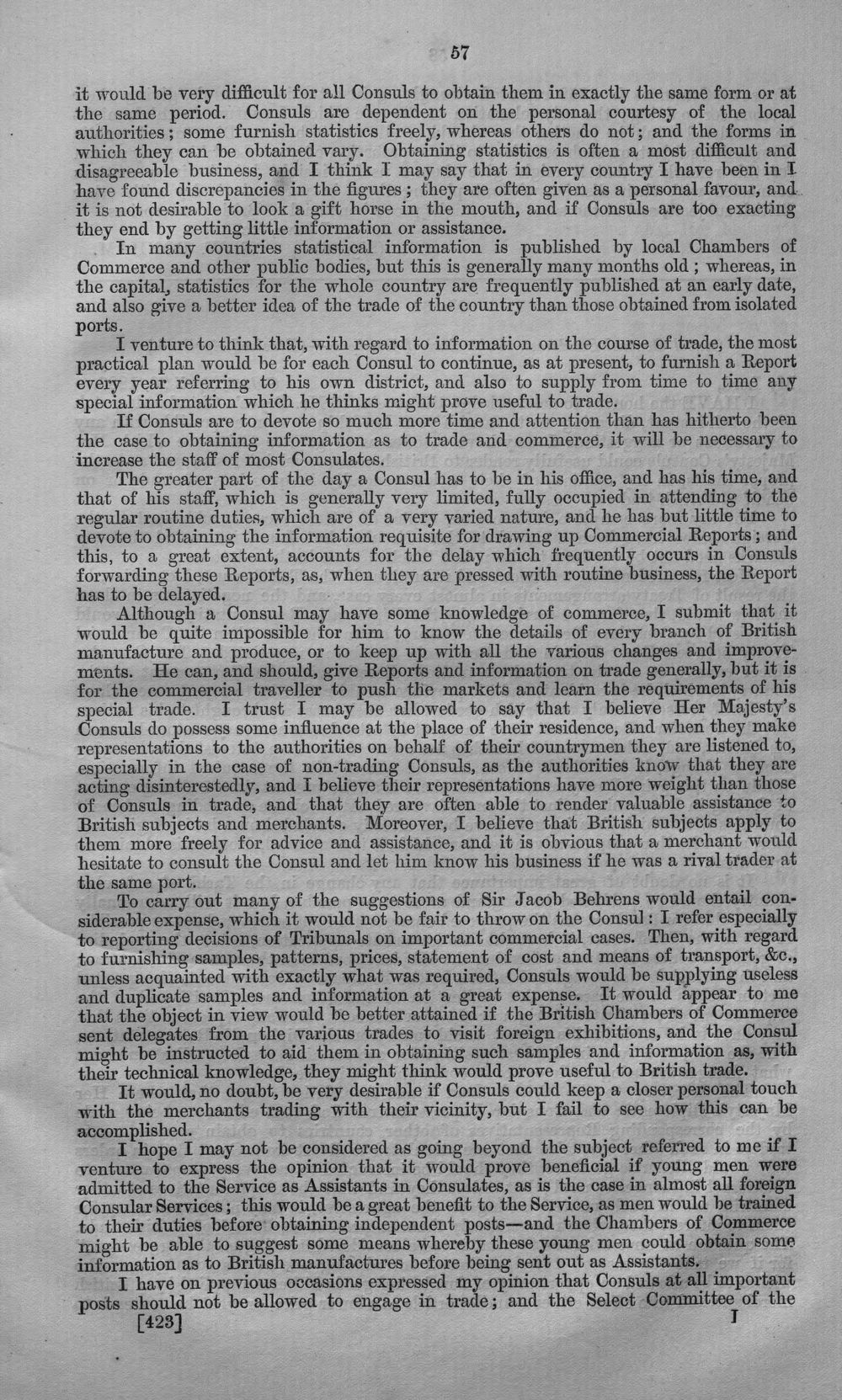 57

it would be very difficult for all Consuls to obtain them in exactly the same form or at the same period. Consuls are dependent on the personal courtesy of the local authorities; some furnish statistics freely, whereas others do not; and the forms in which they can be obtained vary. Obtaining statistics is often a most difficult and disagreeable business, and I think I may say that in every country I have been in I have found discrepancies in the figures; they are often given as a personal favour, and it is not desirable to look a gift horse in the mouth, and if Consuls are too exacting they end by getting little information or assistance.

In many countries statistical information is published by local Chambers of Commerce and other public bodies, but this is generally many months old; whereas, in the capital, statistics for the whole country are frequently published at an early date, and also give a better idea of the trade of the country than those obtained from isolated ports.

I venture to think that, with regard to information on the course of trade, the most practical plan would be for each Consul to continue, as at present, to furnish a Report every year referring to his own district, and also to supply from time to time any special information which he thinks might prove useful to trade.

If Consuls are to devote so much more time and attention than has hitherto been the case to obtaining information as to trade and commerce, it will be necessary to increase the staff of most Consulates.

The greater part of the day a Consul has to be in his office, and has his time, and that of his staff, which is generally very limited, fully occupied in attending to the regular routine duties, which are of a very varied nature, and he has but little time to devote to obtaining the information requisite for drawing up Commercial Reports; and this, to a great extent, accounts for the delay which frequently occurs in Consuls forwarding these Reports, as, when they are pressed with routine business, the Report has to be delayed.

Although a Consul may have some knowledge of commerce, I submit that it would be quite impossible for him to know the details of every branch of British manufacture and produce, or to keep up with all the various changes and improvements. He can, and should, give Reports and information on trade generally, but it is for the commercial traveller to push the markets and learn the requirements of his special trade. I trust I may be allowed to say that I believe Her Majesty's Consuls do possess some influence at the place of their residence, and when they make representations to the authorities on behalf of their countrymen they are listened to, especially in the case of non-trading Consuls, as the authorities know that they are acting disinterestedly, and I believe their representations have more weight than those of Consuls in trade, and that they are often able to render valuable assistance to British subjects and merchants. Moreover, I believe that British subjects apply to them more freely for advice and assistance, and it is obvious that a merchant would hesitate to consult the Consul and let him know his business if he was a rival trader at the same port.

To carry out many of the suggestions of Sir Jacob Behrens would entail considerable expense, which it would not be fair to throw on the Consul: I refer especially to reporting decisions of Tribunals on important commercial cases. Then, with regard to furnishing samples, patterns, prices, statement of cost and means of transport, &c., unless acquainted with exactly what was required, Consuls would be supplying useless and duplicate samples and information at a great expense. It would appear to me that the object in view would be better attained if the British Chambers of Commerce sent delegates from the various trades to visit foreign exhibitions, and the Consul might be instructed to aid them in obtaining such samples and information as, with their technical knowledge, they might think would prove useful to British trade.

It would, no doubt, be very desirable if Consuls could keep a closer personal touch with the merchants trading with their vicinity, but I fail to see how this can be accomplished.

I hope I may not be considered as going beyond the subject referred to me if I venture to express the opinion that it would prove beneficial if young men were admitted to the Service as Assistants in Consulates, as is the case in almost all foreign Consular Services; this would be a great benefit to the Service, as men would be trained to their duties before obtaining independent posts—and the Chambers of Commerce might be able to suggest some means whereby these young men could obtain some information as to British manufactures before being sent out as Assistants.

I have on previous occasions expressed my opinion that Consuls at all important posts should not be allowed to engage in trade; and the Select Committee of the

[423] I